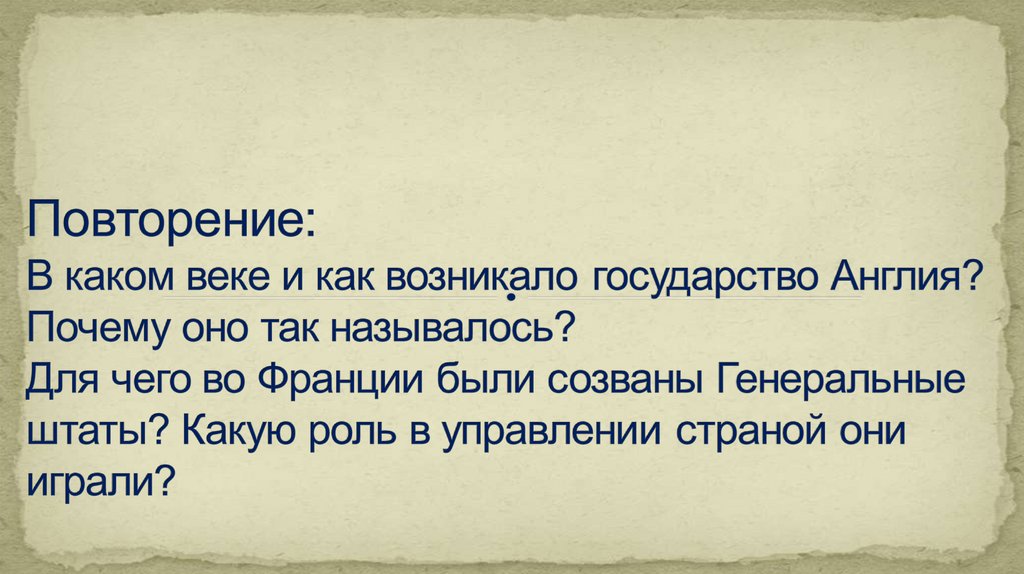 Повторение:
В каком веке и как возникало государство Англия? Почему оно так называлось?
Для чего во Франции были созваны Генеральные штаты? Какую роль в управлении страной они играли?